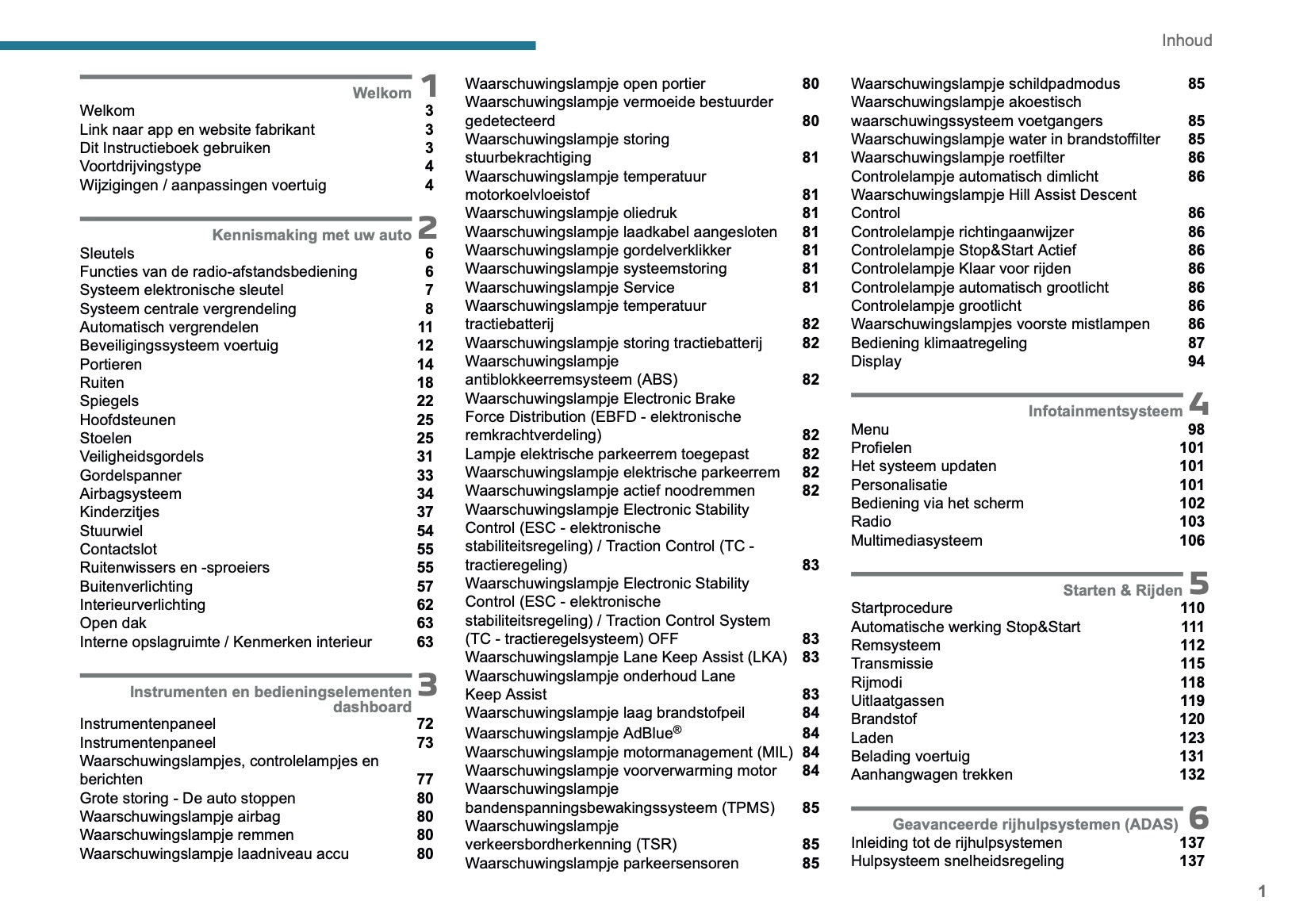 Inhoud

Welkom 1

Welkom 3
Link naar app en website fabrikant 3
Dit Instructieboek gebruiken 3
Voortdrijvingstype 4
Wijzigingen / aanpassingen voertuig 4

Kennismaking met uw auto 2

Sleutels 6
Functies van de radio-afstandsbediening 6
Systeem elektronische sleutel 7
Systeem centrale vergrendeling 8
Automatisch vergrendelen 11
Beveiligingssysteem voertuig 12
Portieren 14
Ruiten 18
Spiegels 22
Hoofdsteunen 25
Stoelen 25
Veiligheidsgordels 31
Gordelspanner 33
Airbagsysteem 34
Kinderzitjes 37
Stuurwiel 54
Contactslot 55
Ruitenwissers en -sproeiers 55
Buitenverlichting 57
Interieurverlichting 62
Open dak 63
Interne opslagruimte / Kenmerken interieur 63

Instrumenten en bedieningselementen dashboard 3

Instrumentenpaneel 72
Instrumentenpaneel 73
Waarschuwingslampjes, controlelampjes en berichten 77
Grote storing - De auto stoppen 80
Waarschuwingslampje airbag 80
Waarschuwingslampje remmen 80
Waarschuwingslampje laadniveau accu 80

Waarschuwingslampje open portier 80
Waarschuwingslampje vermoeide bestuurder gedetecteerd 80
Waarschuwingslampje storing stuurbekrachtiging 81
Waarschuwingslampje temperatuur motorkoelvloeistof 81
Waarschuwingslampje oliedruk 81
Waarschuwingslampje laadkabel aangesloten 81
Waarschuwingslampje gordelverklikker 81
Waarschuwingslampje systeemstoring 81
Waarschuwingslampje Service 81
Waarschuwingslampje temperatuur tractiebatterij 82
Waarschuwingslampje storing tractiebatterij 82
Waarschuwingslampje antiblokkeerremsysteem (ABS) 82
Waarschuwingslampje Electronic Brake Force Distribution (EBFD - elektronische remkrachtverdeling) 82
Lampje elektrische parkeerrem toegepast 82
Waarschuwingslampje elektrische parkeerrem 82
Waarschuwingslampje actief noodremmen 82
Waarschuwingslampje Electronic Stability Control (ESC - elektronische stabiliteitsregeling) / Traction Control (TC - tractieregeling) 83
Waarschuwingslampje Electronic Stability Control (ESC - elektronische stabiliteitsregeling) / Traction Control System (TC - tractieregelsysteem) OFF 83
Waarschuwingslampje Lane Keep Assist (LKA) 83
Waarschuwingslampje onderhoud Lane Keep Assist 83
Waarschuwingslampje laag brandstofpeil 84
Waarschuwingslampje AdBlue® 84
Waarschuwingslampje motormanagement (MIL) 84
Waarschuwingslampje voorverwarming motor 84
Waarschuwingslampje bandenspanningsbewakingssysteem (TPMS) 85
Waarschuwingslampje verkeersbordherkenning (TSR) 85
Waarschuwingslampje parkeersensoren 85

Waarschuwingslampje schildpadmodus 85
Waarschuwingslampje akoestisch waarschuwingssysteem voetgangers 85
Waarschuwingslampje water in brandstoffilter 85
Waarschuwingslampje roetfilter 86
Controlelampje automatisch dimlicht 86
Waarschuwingslampje Hill Assist Descent Control 86
Controlelampje richtingaanwijzer 86
Controlelampje Stop&Start Actief 86
Controlelampje Klaar voor rijden 86
Controlelampje automatisch grootlicht 86
Controlelampje grootlicht 86
Waarschuwingslampjes voorste mistlampen 86
Bediening klimaatregeling 87
Display 94

Infotainmentsysteem 4

Menu 98
Profielen 101
Het systeem updaten 101
Personalisatie 101
Bediening via het scherm 102
Radio 103
Multimediasysteem 106

Starten & Rijden 5

Startprocedure 110
Automatische werking Stop&Start 111
Remsysteem 112
Transmissie 115
Rijmodi 118
Uitlaatgassen 119
Brandstof 120
Laden 123
Belading voertuig 131
Aanhangwagen trekken 132

Geavanceerde rijhulpsystemen (ADAS) 6

Inleiding tot de rijhulpsystemen 137
Hulpsysteem snelheidsregeling 137

1